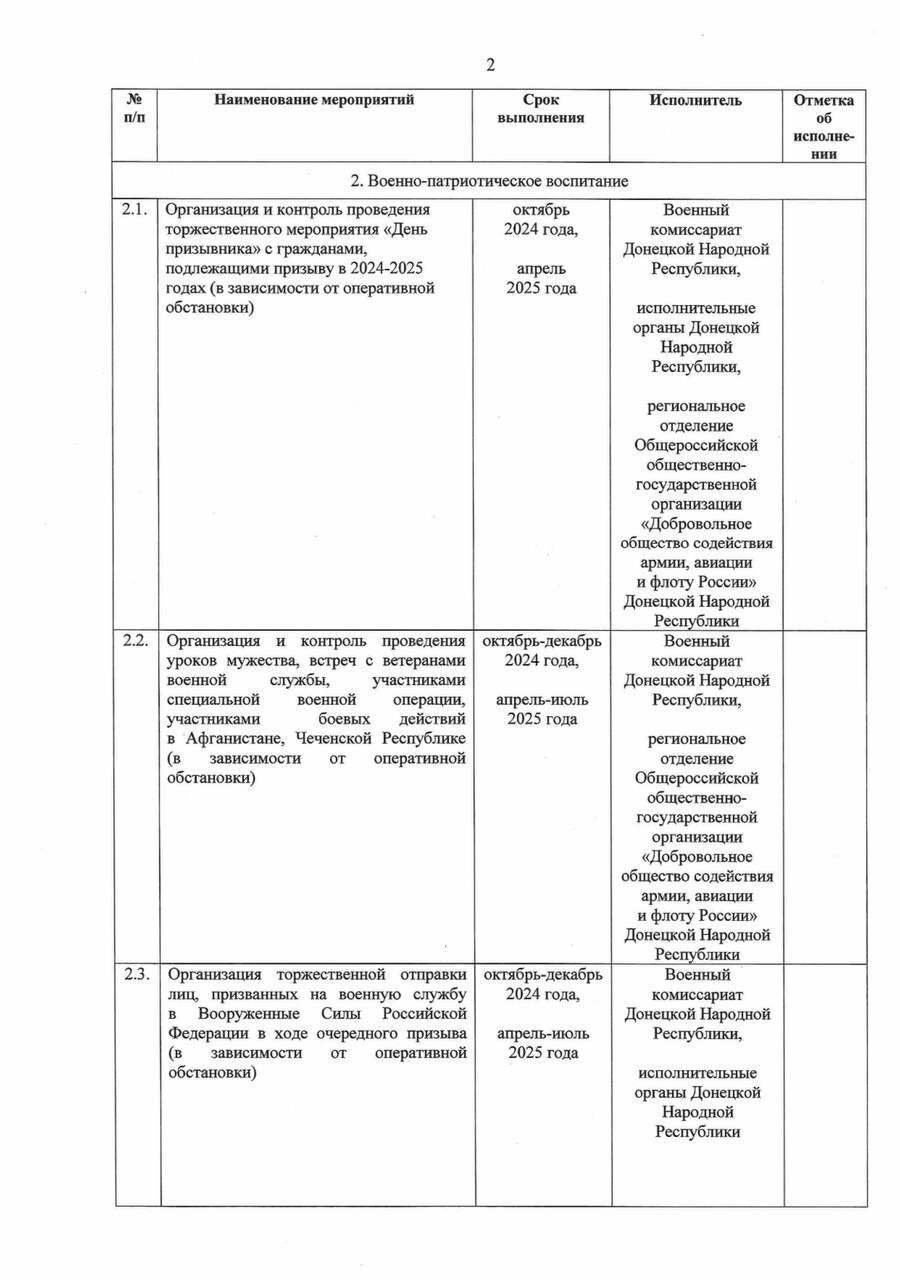 2

| № п/п | Наименование мероприятий | Срок выполнения | Исполнитель | Отметка об исполнении |
|---|---|---|---|---|
| 2. Военно-патриотическое воспитание | | | | |
| 2.1. | Организация и контроль проведения торжественного мероприятия «День призывника» с гражданами, подлежащими призыву в 2024-2025 годах (в зависимости от оперативной обстановки) | октябрь 2024 года, апрель 2025 года | Военный комиссариат Донецкой Народной Республики, исполнительные органы Донецкой Народной Республики, региональное отделение Общероссийской общественно-государственной организации «Добровольное общество содействия армии, авиации и флоту России» Донецкой Народной Республики | |
| 2.2. | Организация и контроль проведения уроков мужества, встреч с ветеранами военной службы, участниками специальной военной операции, участниками боевых действий в Афганистане, Чеченской Республике (в зависимости от оперативной обстановки) | октябрь-декабрь 2024 года, апрель-июль 2025 года | Военный комиссариат Донецкой Народной Республики, региональное отделение Общероссийской общественно-государственной организации «Добровольное общество содействия армии, авиации и флоту России» Донецкой Народной Республики | |
| 2.3. | Организация торжественной отправки лиц, призванных на военную службу в Вооруженные Силы Российской Федерации в ходе очередного призыва (в зависимости от оперативной обстановки) | октябрь-декабрь 2024 года, апрель-июль 2025 года | Военный комиссариат Донецкой Народной Республики, исполнительные органы Донецкой Народной Республики | |